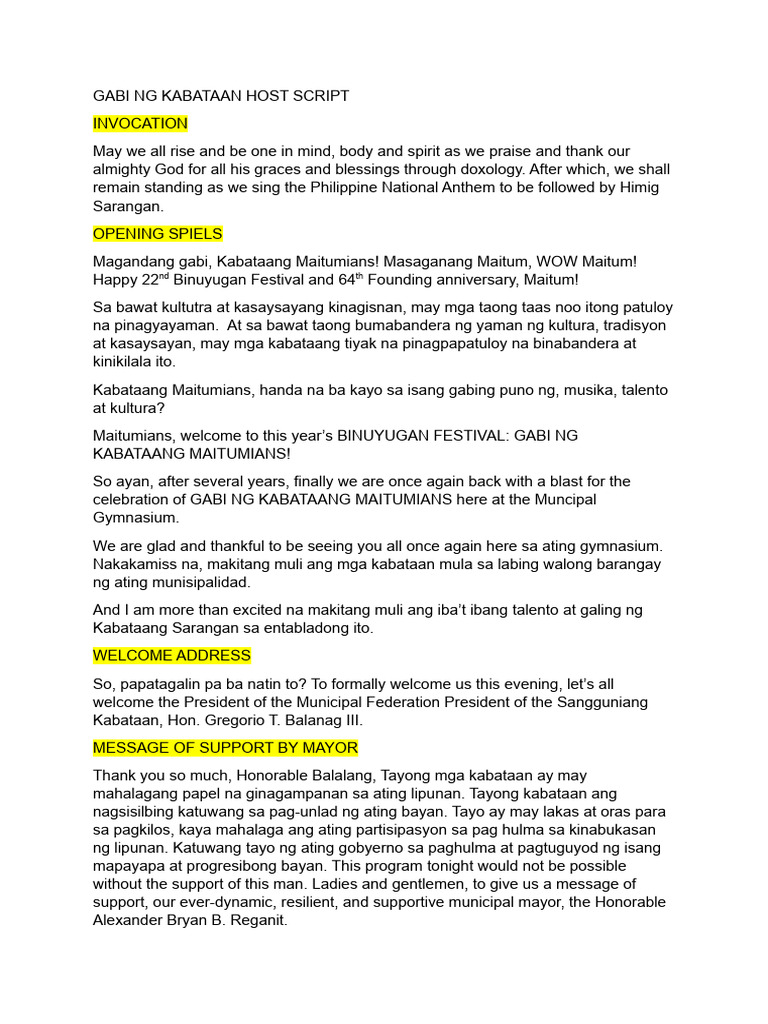 GABI NG KABATAAN HOST SCRIPT

INVOCATION

May we all rise and be one in mind, body and spirit as we praise and thank our almighty God for all his graces and blessings through doxology. After which, we shall remain standing as we sing the Philippine National Anthem to be followed by Himig Sarangan.

OPENING SPIELS

Magandang gabi, Kabataang Maitumians! Masaganang Maitum, WOW Maitum! Happy 22$^{nd}$ Binuyugan Festival and 64$^{th}$ Founding anniversary, Maitum!

Sa bawat kultutra at kasaysayang kinagisnan, may mga taong taas noo itong patuloy na pinagyayaman. At sa bawat taong bumabandera ng yaman ng kultura, tradisyon at kasaysayan, may mga kabataang tiyak na pinagpapatuloy na binabandera at kinikilala ito.

Kabataang Maitumians, handa na ba kayo sa isang gabing puno ng, musika, talento at kultura?

Maitumians, welcome to this year's BINUYUGAN FESTIVAL: GABI NG KABATAANG MAITUMIANS!

So ayan, after several years, finally we are once again back with a blast for the celebration of GABI NG KABATAANG MAITUMIANS here at the Muncipal Gymnasium.

We are glad and thankful to be seeing you all once again here sa ating gymnasium. Nakakamiss na, makitang muli ang mga kabataan mula sa labing walong barangay ng ating munisipalidad.

And I am more than excited na makitang muli ang iba't ibang talento at galing ng Kabataang Sarangan sa entabladong ito.

WELCOME ADDRESS

So, papatagalin pa ba natin to? To formally welcome us this evening, let's all welcome the President of the Municipal Federation President of the Sangguniang Kabataan, Hon. Gregorio T. Balanag III.

MESSAGE OF SUPPORT BY MAYOR

Thank you so much, Honorable Balalang, Tayong mga kabataan ay may mahalagang papel na ginagampanan sa ating lipunan. Tayong kabataan ang nagsisilbing katuwang sa pag-unlad ng ating bayan. Tayo ay may lakas at oras para sa pagkilos, kaya mahalaga ang ating partisipasyon sa pag hulma sa kinabukasan ng lipunan. Katuwang tayo ng ating gobyerno sa paghulma at pagtuguyod ng isang mapayapa at progresibong bayan. This program tonight would not be possible without the support of this man. Ladies and gentlemen, to give us a message of support, our ever-dynamic, resilient, and supportive municipal mayor, the Honorable Alexander Bryan B. Reganit.